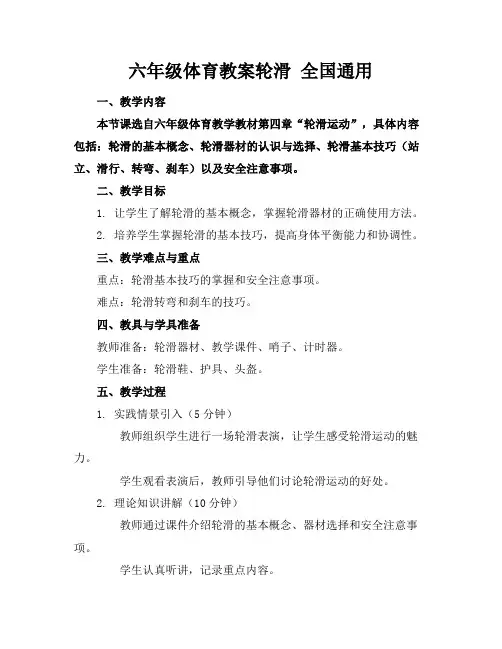 六年级体育教案轮滑 全国通用

一、教学内容

本节课选自六年级体育教学教材第四章“轮滑运动”，具体内容包括：轮滑的基本概念、轮滑器材的认识与选择、轮滑基本技巧（站立、滑行、转弯、刹车）以及安全注意事项。

二、教学目标

1. 让学生了解轮滑的基本概念，掌握轮滑器材的正确使用方法。

2. 培养学生掌握轮滑的基本技巧，提高身体平衡能力和协调性。

三、教学难点与重点

重点：轮滑基本技巧的掌握和安全注意事项。

难点：轮滑转弯和刹车的技巧。

四、教具与学具准备

教师准备：轮滑器材、教学课件、哨子、计时器。

学生准备：轮滑鞋、护具、头盔。

五、教学过程

1. 实践情景引入（5 分钟）

教师组织学生进行一场轮滑表演，让学生感受轮滑运动的魅力。

学生观看表演后，教师引导他们讨论轮滑运动的好处。

2. 理论知识讲解（10 分钟）

教师通过课件介绍轮滑的基本概念、器材选择和安全注意事项。

学生认真听讲，记录重点内容。